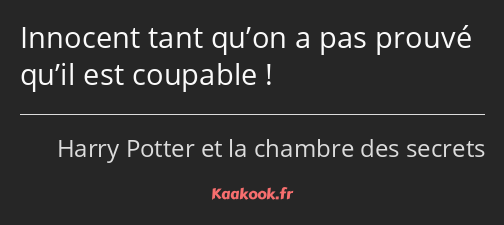 Innocent tant qu’on a pas prouvé qu’il est coupable !

Harry Potter et la chambre des secrets

Kaakook.fr